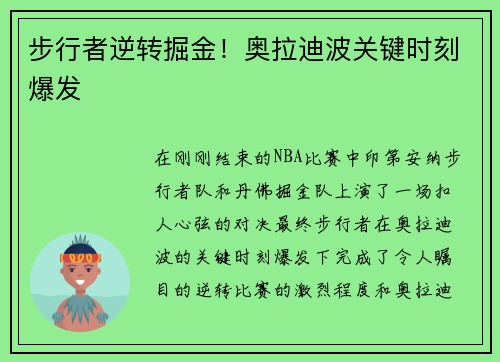 步行者逆转掘金！奥拉迪波关键时刻爆发

在刚刚结束的NBA比赛中印第安纳步行者队和丹佛掘金队上演了一场扣人心弦的对决最终步行者在奥拉迪波的关键时刻爆发下完成了令人瞩目的逆转比赛的激烈程度和奥拉迪